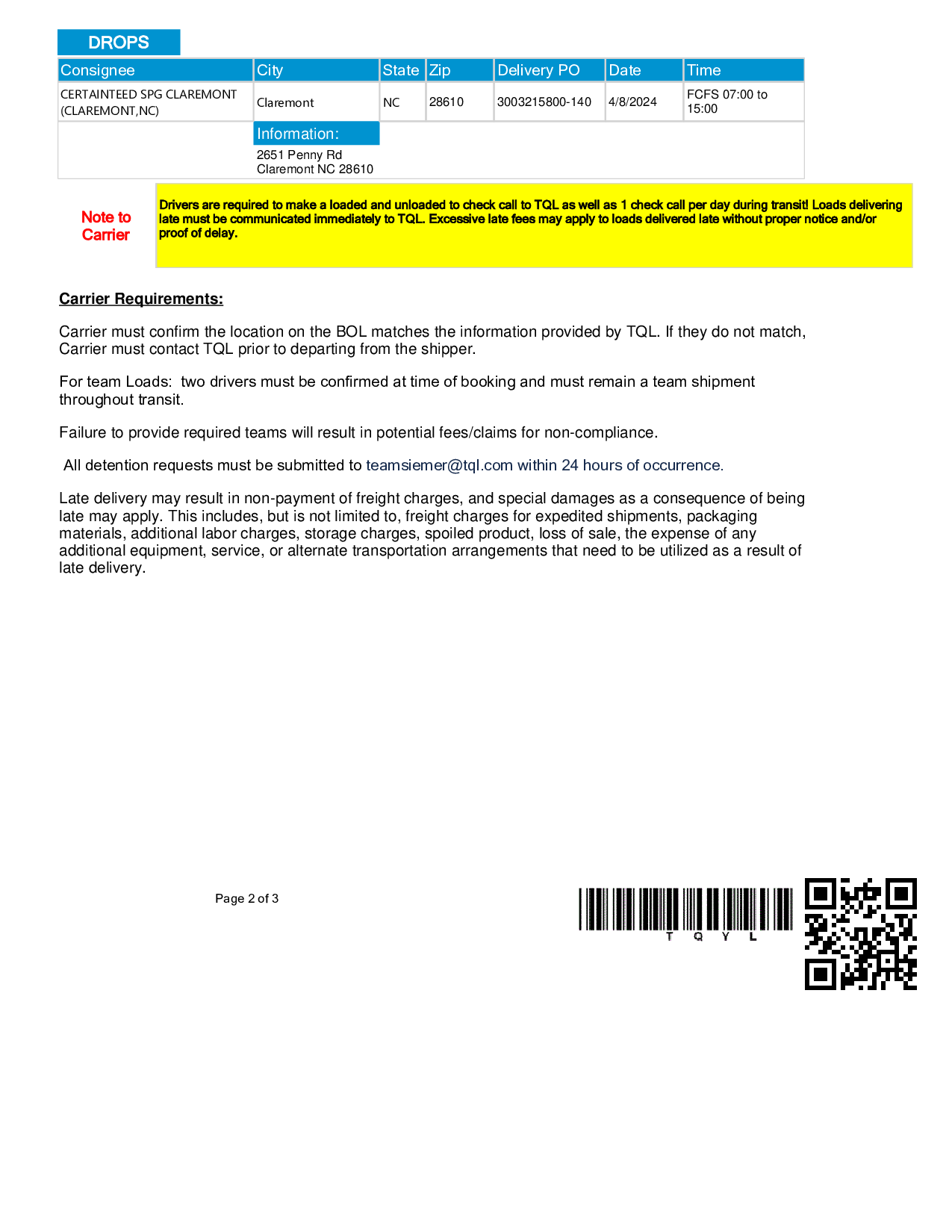 DROPS

| Consignee | City | State | Zip | Delivery PO | Date | Time |
|---|---|---|---|---|---|---|
| CERTAINTEED SPG CLAREMONT (CLAREMONT,NC) | Claremont | NC | 28610 | 3003215800-140 | 4/8/2024 | FCFS 07:00 to 15:00 |
| | Information: 2651 Penny Rd Claremont NC 28610 | | | | | |

Note to Carrier

Drivers are required to make a loaded and unloaded to check call to TQL as well as 1 check call per day during transit! Loads delivering late must be communicated immediately to TQL. Excessive late fees may apply to loads delivered late without proper notice and/or proof of delay.

Carrier Requirements:

Carrier must confirm the location on the BOL matches the information provided by TQL. If they do not match, Carrier must contact TQL prior to departing from the shipper.

For team Loads: two drivers must be confirmed at time of booking and must remain a team shipment throughout transit.

Failure to provide required teams will result in potential fees/claims for non-compliance.

All detention requests must be submitted to teamsiemer@tql.com within 24 hours of occurrence.

Late delivery may result in non-payment of freight charges, and special damages as a consequence of being late may apply. This includes, but is not limited to, freight charges for expedited shipments, packaging materials, additional labor charges, storage charges, spoiled product, loss of sale, the expense of any additional equipment, service, or alternate transportation arrangements that need to be utilized as a result of late delivery.

Page 2 of 3

T Q Y L